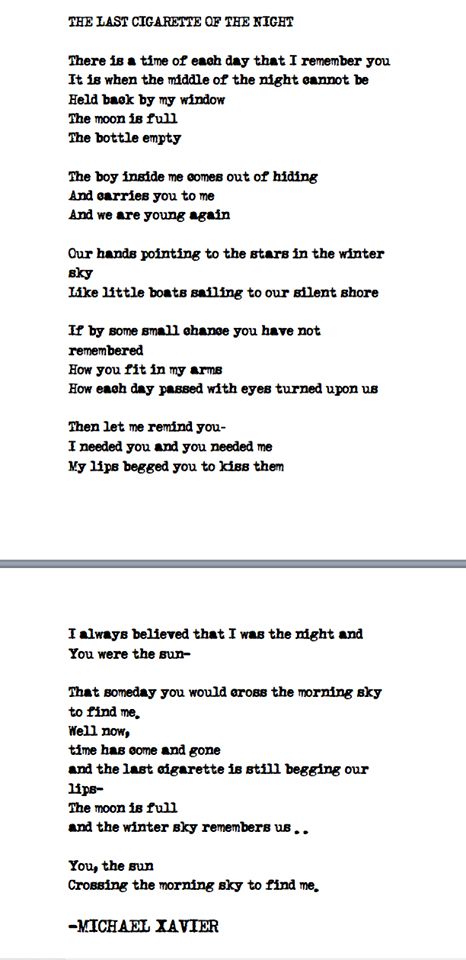 THE LAST CIGARETTE OF THE NIGHT

There is a time of each day that I remember you
It is when the middle of the night cannot be
Held back by my window
The moon is full
The bottle empty

The boy inside me comes out of hiding
And carries you to me
And we are young again

Our hands pointing to the stars in the winter sky
Like little boats sailing to our silent shore

If by some small chance you have not remembered
How you fit in my arms
How each day passed with eyes turned upon us

Then let me remind you-
I needed you and you needed me
My lips begged you to kiss them

I always believed that I was the night and
You were the sun-

That someday you would cross the morning sky
to find me.
Well now,
time has come and gone
and the last cigarette is still begging our
lips-
The moon is full
and the winter sky remembers us..

You, the sun
Crossing the morning sky to find me.

-MICHAEL XAVIER